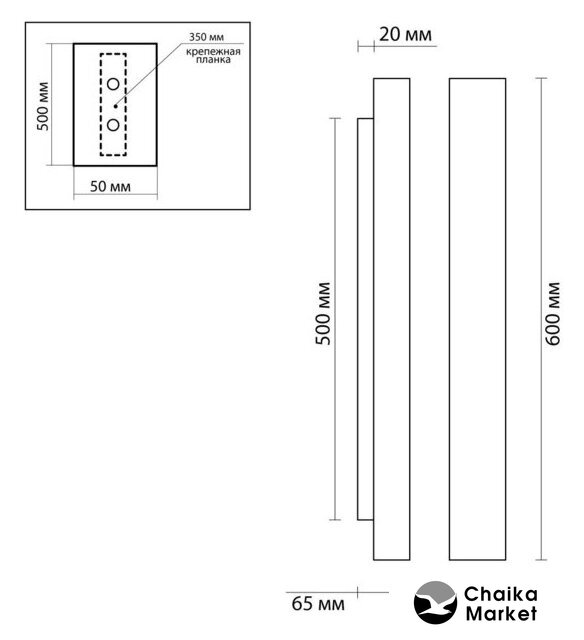 350 мм
крепежная планка
500 мм
50 мм

20 мм
500 мм
600 мм
65 мм

Chaika Market